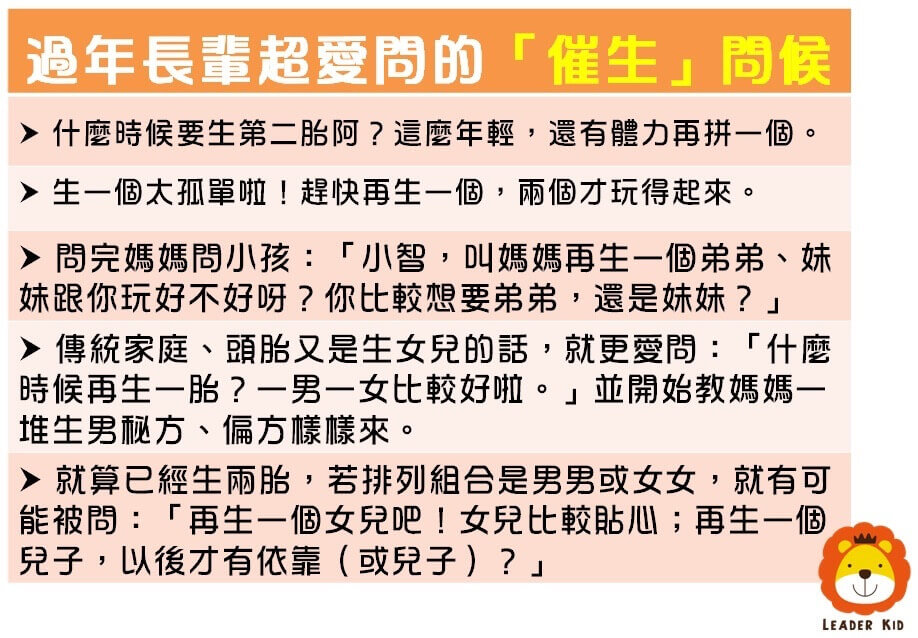 過年長輩超愛問的「催生」問候

➤ 什麼時候要生第二胎阿？這麼年輕，還有體力再拼一個。

➤ 生一個太孤單啦！趕快再生一個，兩個才玩得起來。

➤ 問完媽媽問小孩：「小智，叫媽媽再生一個弟弟、妹妹跟你玩好不好呀？你比較想要弟弟，還是妹妹？」

➤ 傳統家庭、頭胎又是生女兒的話，就更愛問：「什麼時候再生一胎？一男一女比較好啦。」並開始教媽媽一堆生男秘方、偏方樣樣來。

➤ 就算已經生兩胎，若排列組合是男男或女女，就有可能被問：「再生一個女兒吧！女兒比較貼心；再生一個兒子，以後才有依靠（或兒子）？」

LEADER KID